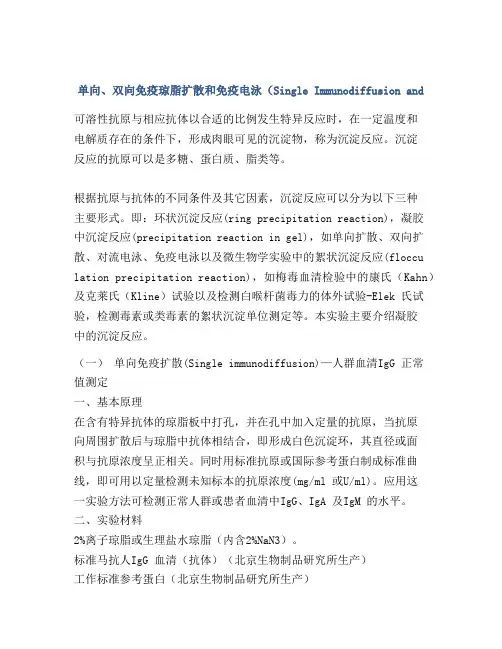 单向、双向免疫琼脂扩散和免疫电泳（Single Immunodiffusion and

可溶性抗原与相应抗体以合适的比例发生特异反应时，在一定温度和电解质存在的条件下，形成肉眼可见的沉淀物，称为沉淀反应。沉淀反应的抗原可以是多糖、蛋白质、脂类等。

根据抗原与抗体的不同条件及其它因素，沉淀反应可以分为以下三种主要形式。即：环状沉淀反应(ring precipitation reaction)，凝胶中沉淀反应(precipitation reaction in gel)，如单向扩散、双向扩散、对流电泳、免疫电泳以及微生物学实验中的絮状沉淀反应(flocculation precipitation reaction)，如梅毒血清检验中的康氏（Kahn）及克莱氏（Kline）试验以及检测白喉杆菌毒力的体外试验-Elek 氏试验，检测毒素或类毒素的絮状沉淀单位测定等。本实验主要介绍凝胶中的沉淀反应。

（一） 单向免疫扩散(Single immunodiffusion)—人群血清IgG 正常值测定
一、基本原理
在含有特异抗体的琼脂板中打孔，并在孔中加入定量的抗原，当抗原向周围扩散后与琼脂中抗体相结合，即形成白色沉淀环，其直径或面积与抗原浓度呈正相关。同时用标准抗原或国际参考蛋白制成标准曲线，即可用以定量检测未知标本的抗原浓度(mg/ml 或U/ml)。应用这一实验方法可检测正常人群或患者血清中IgG、IgA 及IgM 的水平。
二、实验材料
2%离子琼脂或生理盐水琼脂（内含2%NaN3）。
标准马抗人IgG 血清（抗体）（北京生物制品研究所生产）
工作标准参考蛋白（北京生物制品研究所生产）